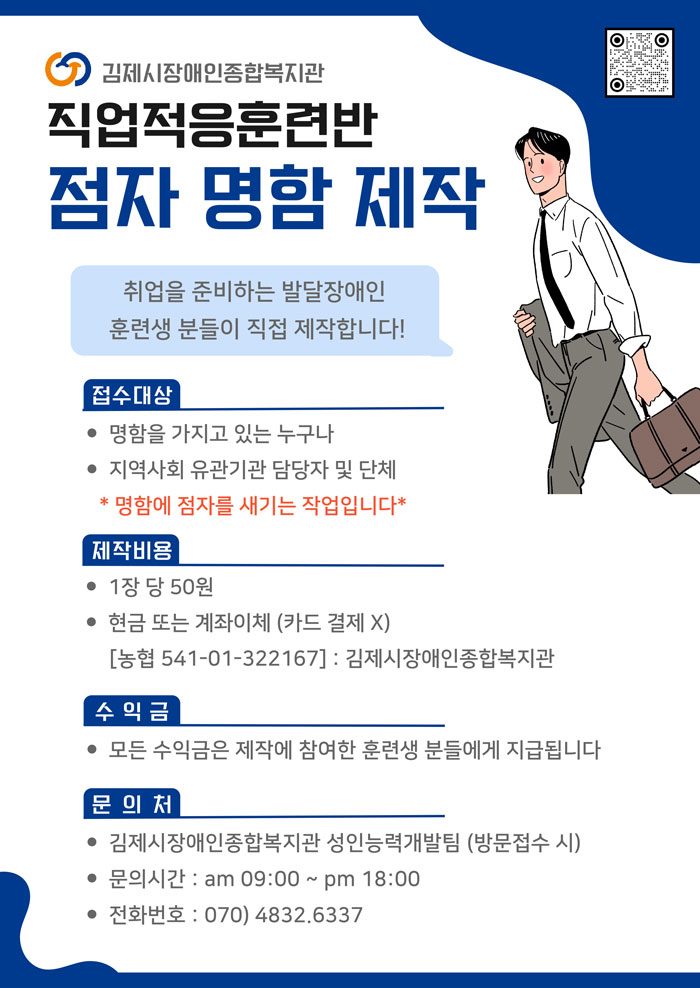 김제시장애인종합복지관

직업적응훈련반

점자 명함 제작

취업을 준비하는 발달장애인
훈련생 분들이 직접 제작합니다!

접수대상

• 명함을 가지고 있는 누구나
• 지역사회 유관기관 담당자 및 단체

* 명함에 점자를 새기는 작업입니다*

제작비용

• 1장 당 50원
• 현금 또는 계좌이체 (카드 결제 X)
[농협 541-01-322167] : 김제시장애인종합복지관

수 익 금

• 모든 수익금은 제작에 참여한 훈련생 분들에게 지급됩니다

문 의 처

• 김제시장애인종합복지관 성인능력개발팀 (방문접수 시)
• 문의시간 : am 09:00 ~ pm 18:00
• 전화번호 : 070) 4832.6337